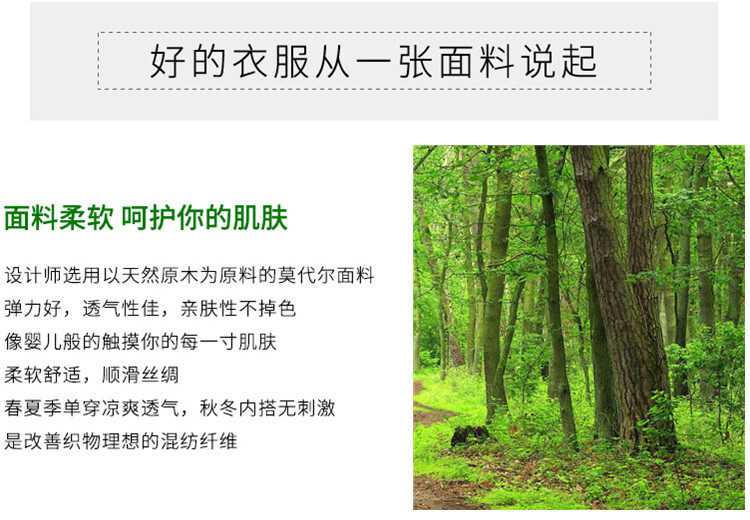 好的衣服从一张面料说起

面料柔软 呵护你的肌肤

设计师选用以天然原木为原料的莫代尔面料
弹力好，透气性佳，亲肤性不掉色
像婴儿般的触摸你的每一寸肌肤
柔软舒适，顺滑丝绸
春夏季单穿凉爽透气，秋冬内搭无刺激
是改善织物理想的混纺纤维